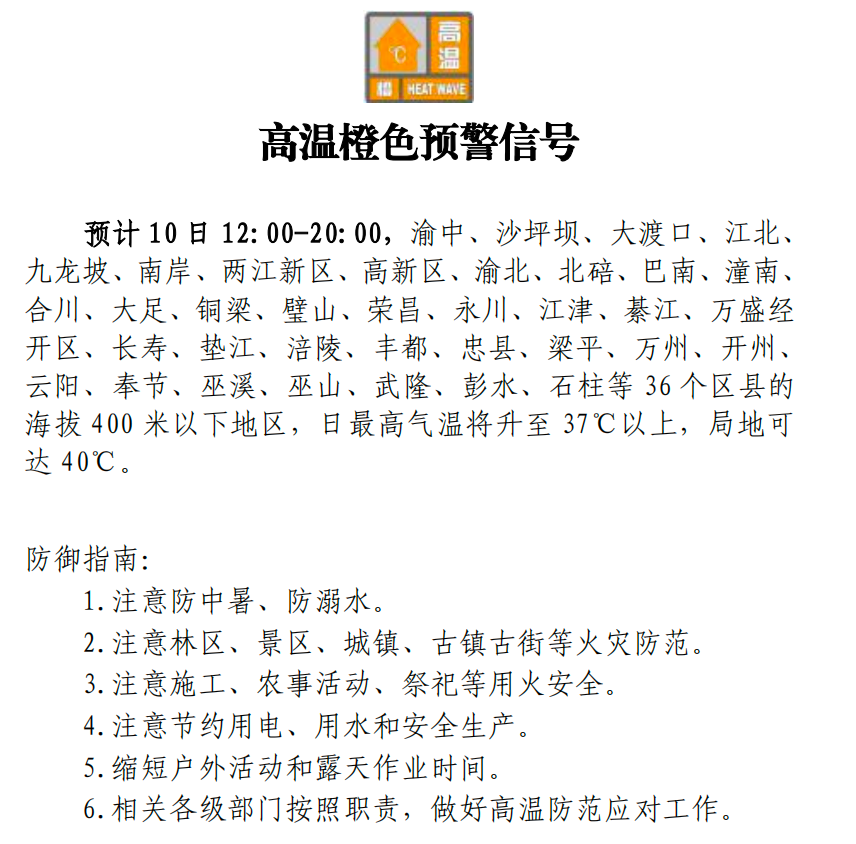 ℃ 高温
橙 HEAT WAVE

高温橙色预警信号

预计 10 日 12:00-20:00，渝中、沙坪坝、大渡口、江北、九龙坡、南岸、两江新区、高新区、渝北、北碚、巴南、潼南、合川、大足、铜梁、璧山、荣昌、永川、江津、綦江、万盛经开区、长寿、垫江、涪陵、丰都、忠县、梁平、万州、开州、云阳、奉节、巫溪、巫山、武隆、彭水、石柱等 36 个区县的海拔 400 米以下地区，日最高气温将升至 37℃以上，局地可达 40℃。

防御指南:
1.注意防中暑、防溺水。
2.注意林区、景区、城镇、古镇古街等火灾防范。
3.注意施工、农事活动、祭祀等用火安全。
4.注意节约用电、用水和安全生产。
5.缩短户外活动和露天作业时间。
6.相关各级部门按照职责，做好高温防范应对工作。